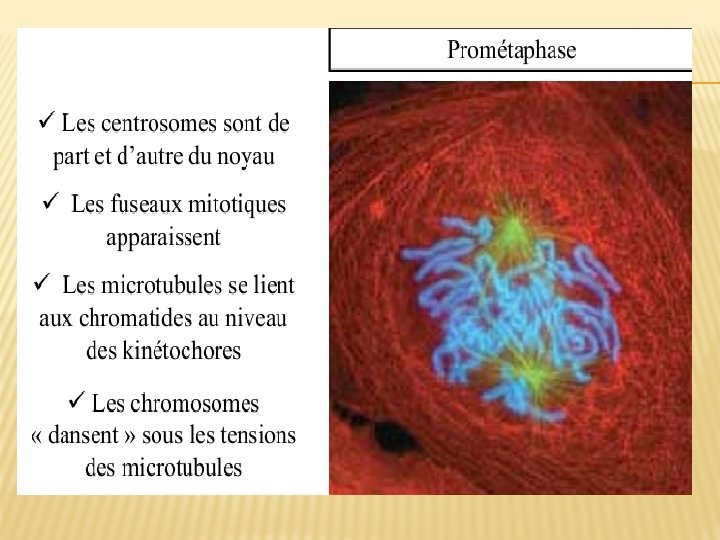 Prométaphase

✓ Les centrosomes sont de part et d'autre du noyau

✓ Les fuseaux mitotiques apparaissent

✓ Les microtubules se lient aux chromatides au niveau des kinétochores

✓ Les chromosomes « dansent » sous les tensions des microtubules